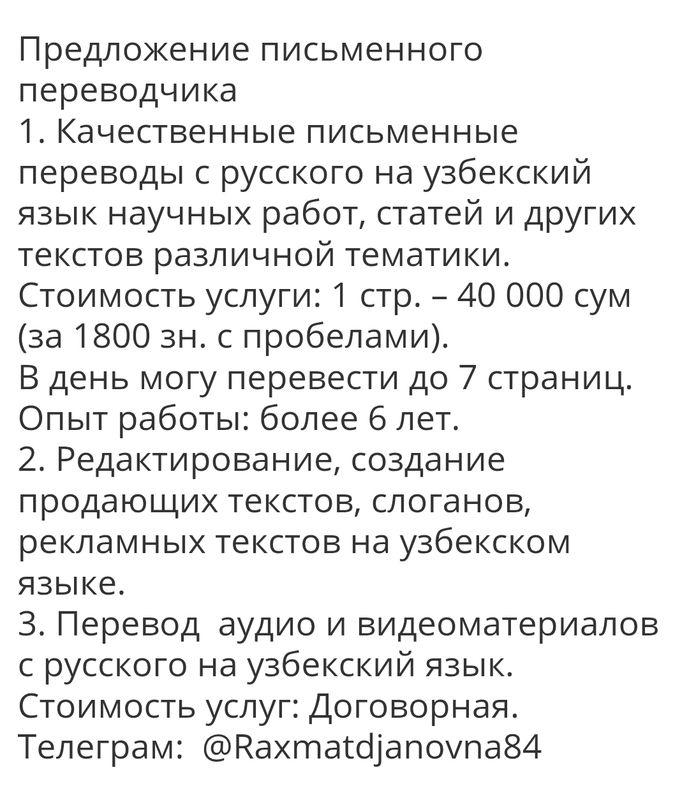 Предложение письменного переводчика
1. Качественные письменные переводы с русского на узбекский язык научных работ, статей и других текстов различной тематики.
Стоимость услуги: 1 стр. – 40 000 сум (за 1800 зн. с пробелами).
В день могу перевести до 7 страниц.
Опыт работы: более 6 лет.
2. Редактирование, создание продающих текстов, слоганов, рекламных текстов на узбекском языке.
3. Перевод аудио и видеоматериалов с русского на узбекский язык.
Стоимость услуг: Договорная.
Телеграм: @Raxmatdjanovna84